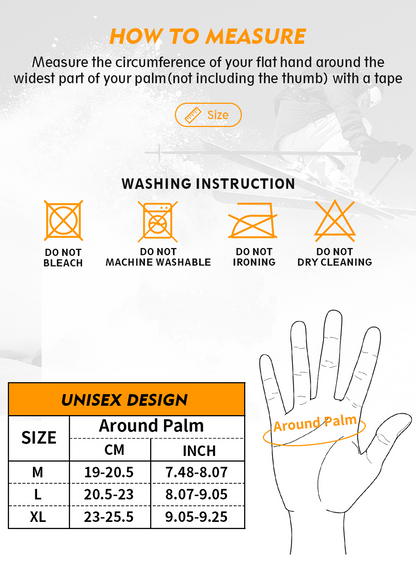 HOW TO MEASURE

Measure the circumference of your flat hand around the widest part of your palm(not including the thumb) with a tape

Size

WASHING INSTRUCTION

DO NOT BLEACH

DO NOT MACHINE WASHABLE

DO NOT IRONING

DO NOT DRY CLEANING

UNISEX DESIGN

| SIZE | Around Palm CM | Around Palm INCH |
|---|---|---|
| M | 19-20.5 | 7.48-8.07 |
| L | 20.5-23 | 8.07-9.05 |
| XL | 23-25.5 | 9.05-9.25 |

Around Palm